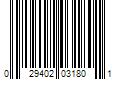 0 29402 03180 1